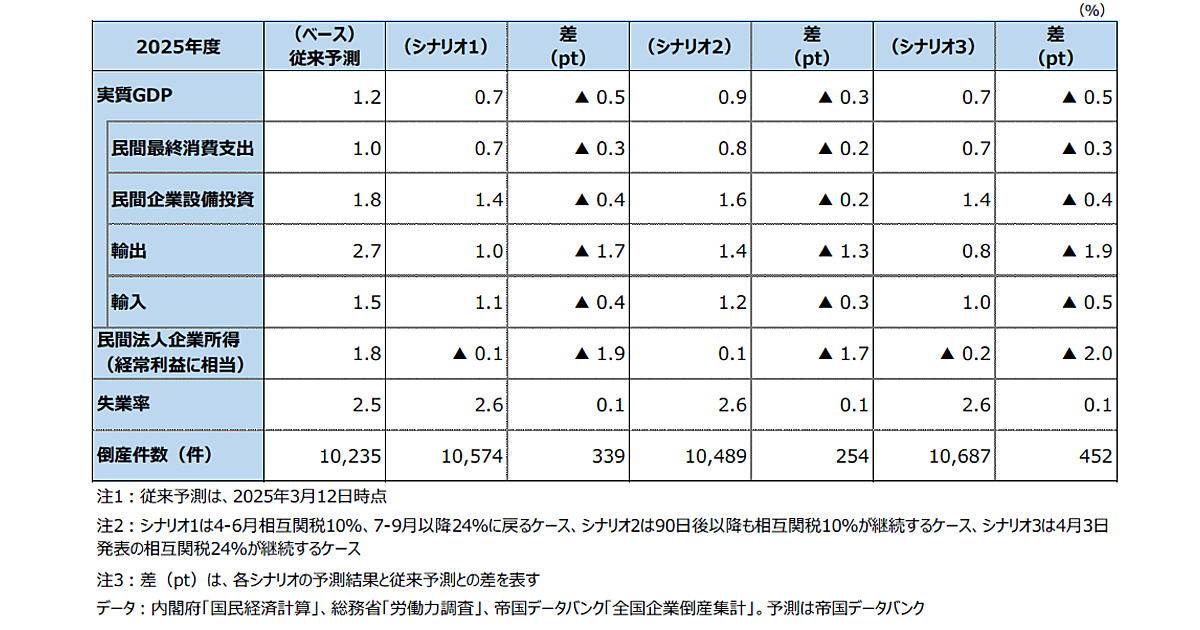 (%)

| 2025年度 | (ベース)従来予測 | (シナリオ1) | 差(pt) | (シナリオ2) | 差(pt) | (シナリオ3) | 差(pt) |
|---|---|---|---|---|---|---|---|
| 実質GDP | 1.2 | 0.7 | ▲ 0.5 | 0.9 | ▲ 0.3 | 0.7 | ▲ 0.5 |
| 民間最終消費支出 | 1.0 | 0.7 | ▲ 0.3 | 0.8 | ▲ 0.2 | 0.7 | ▲ 0.3 |
| 民間企業設備投資 | 1.8 | 1.4 | ▲ 0.4 | 1.6 | ▲ 0.2 | 1.4 | ▲ 0.4 |
| 輸出 | 2.7 | 1.0 | ▲ 1.7 | 1.4 | ▲ 1.3 | 0.8 | ▲ 1.9 |
| 輸入 | 1.5 | 1.1 | ▲ 0.4 | 1.2 | ▲ 0.3 | 1.0 | ▲ 0.5 |
| 民間法人企業所得(経常利益に相当) | 1.8 | ▲ 0.1 | ▲ 1.9 | 0.1 | ▲ 1.7 | ▲ 0.2 | ▲ 2.0 |
| 失業率 | 2.5 | 2.6 | 0.1 | 2.6 | 0.1 | 2.6 | 0.1 |
| 倒産件数(件) | 10,235 | 10,574 | 339 | 10,489 | 254 | 10,687 | 452 |

注1:従来予測は、2025年3月12日時点

注2:シナリオ1は4-6月相互関税10%、7-9月以降24%に戻るケース、シナリオ2は90日後以降も相互関税10%が継続するケース、シナリオ3は4月3日発表の相互関税24%が継続するケース

注3:差(pt)は、各シナリオの予測結果と従来予測との差を表す

データ:内閣府「国民経済計算」、総務省「労働力調査」、帝国データバンク「全国企業倒産集計」。予測は帝国データバンク